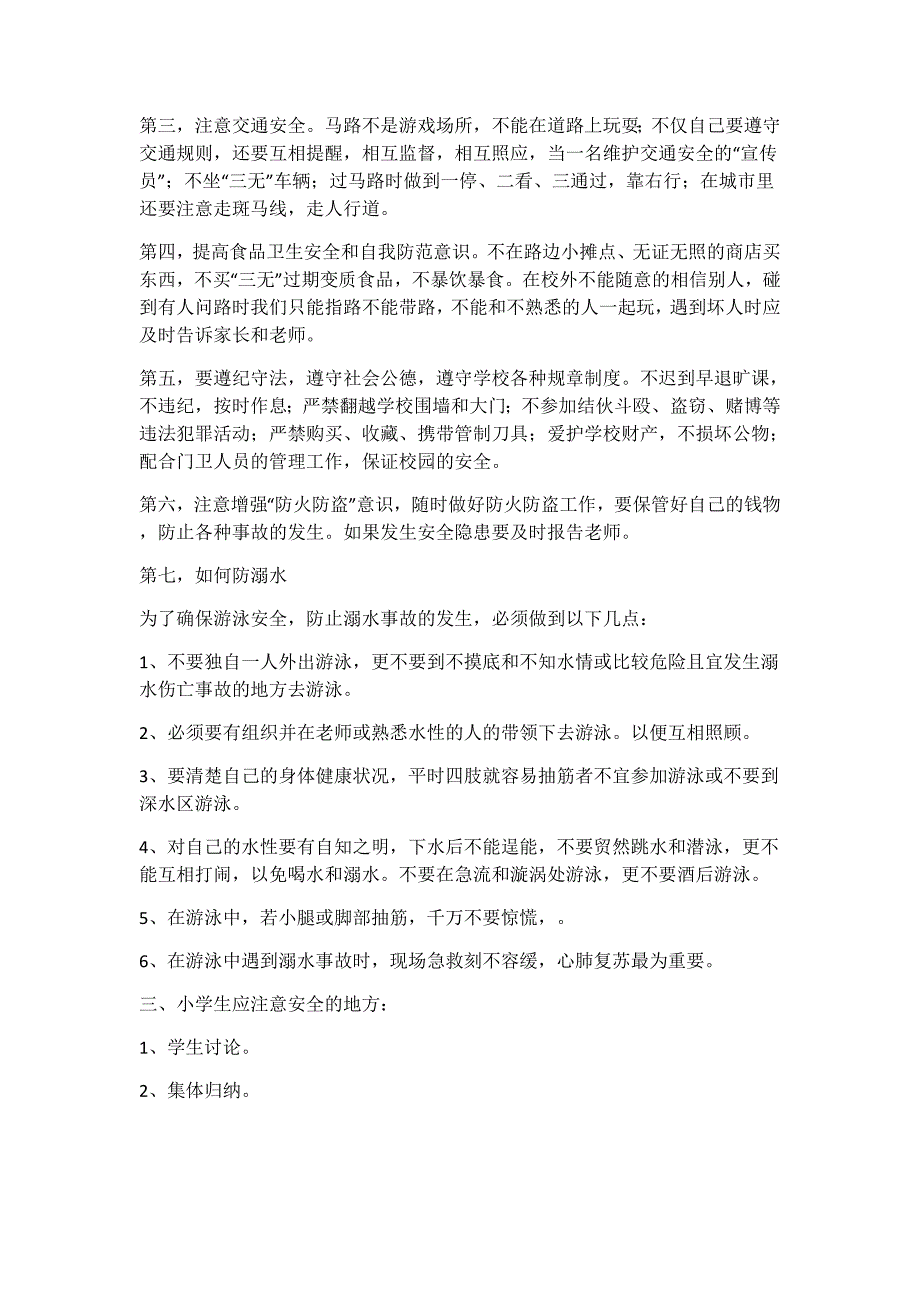 第三，注意交通安全。马路不是游戏场所，不能在道路上玩耍；不仅自己要遵守交通规则，还要互相提醒，相互监督，相互照应，当一名维护交通安全的“宣传员”；不坐“三无”车辆；过马路时做到一停、二看、三通过，靠右行；在城市里还要注意走斑马线，走人行道。

第四，提高食品卫生安全和自我防范意识。不在路边小摊点、无证无照的商店买东西，不买“三无”过期变质食品，不暴饮暴食。在校外不能随意的相信别人，碰到有人问路时我们只能指路不能带路，不能和不熟悉的人一起玩，遇到坏人时应及时告诉家长和老师。

第五，要遵纪守法，遵守社会公德，遵守学校各种规章制度。不迟到早退旷课，不违纪，按时作息；严禁翻越学校围墙和大门；不参加结伙斗殴、盗窃、赌博等违法犯罪活动；严禁购买、收藏、携带管制刀具；爱护学校财产，不损坏公物；配合门卫人员的管理工作，保证校园的安全。

第六，注意增强“防火防盗”意识，随时做好防火防盗工作，要保管好自己的钱物，防止各种事故的发生。如果发生安全隐患要及时报告老师。

第七，如何防溺水

为了确保游泳安全，防止溺水事故的发生，必须做到以下几点：

1、不要独自一人外出游泳，更不要到不摸底和不知水情或比较危险且宜发生溺水伤亡事故的地方去游泳。

2、必须要有组织并在老师或熟悉水性的人的带领下去游泳。以便互相照顾。

3、要清楚自己的身体健康状况，平时四肢就容易抽筋者不宜参加游泳或不要到深水区游泳。

4、对自己的水性要有自知之明，下水后不能逞能，不要贸然跳水和潜泳，更不能互相打闹，以免喝水和溺水。不要在急流和漩涡处游泳，更不要酒后游泳。

5、在游泳中，若小腿或脚部抽筋，千万不要惊慌，。

6、在游泳中遇到溺水事故时，现场急救刻不容缓，心肺复苏最为重要。

三、小学生应注意安全的地方：

1、学生讨论。

2、集体归纳。